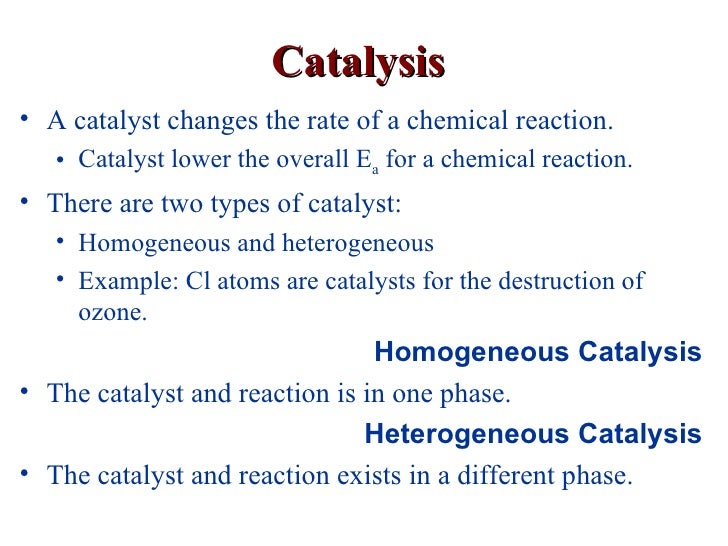 Catalysis

• A catalyst changes the rate of a chemical reaction.
  • Catalyst lower the overall $E_a$ for a chemical reaction.
• There are two types of catalyst:
  • Homogeneous and heterogeneous
  • Example: Cl atoms are catalysts for the destruction of ozone.

Homogeneous Catalysis

• The catalyst and reaction is in one phase.

Heterogeneous Catalysis

• The catalyst and reaction exists in a different phase.